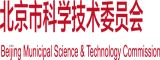 北京市科学技术委员会

Beijing Municipal Science & Technology Commission